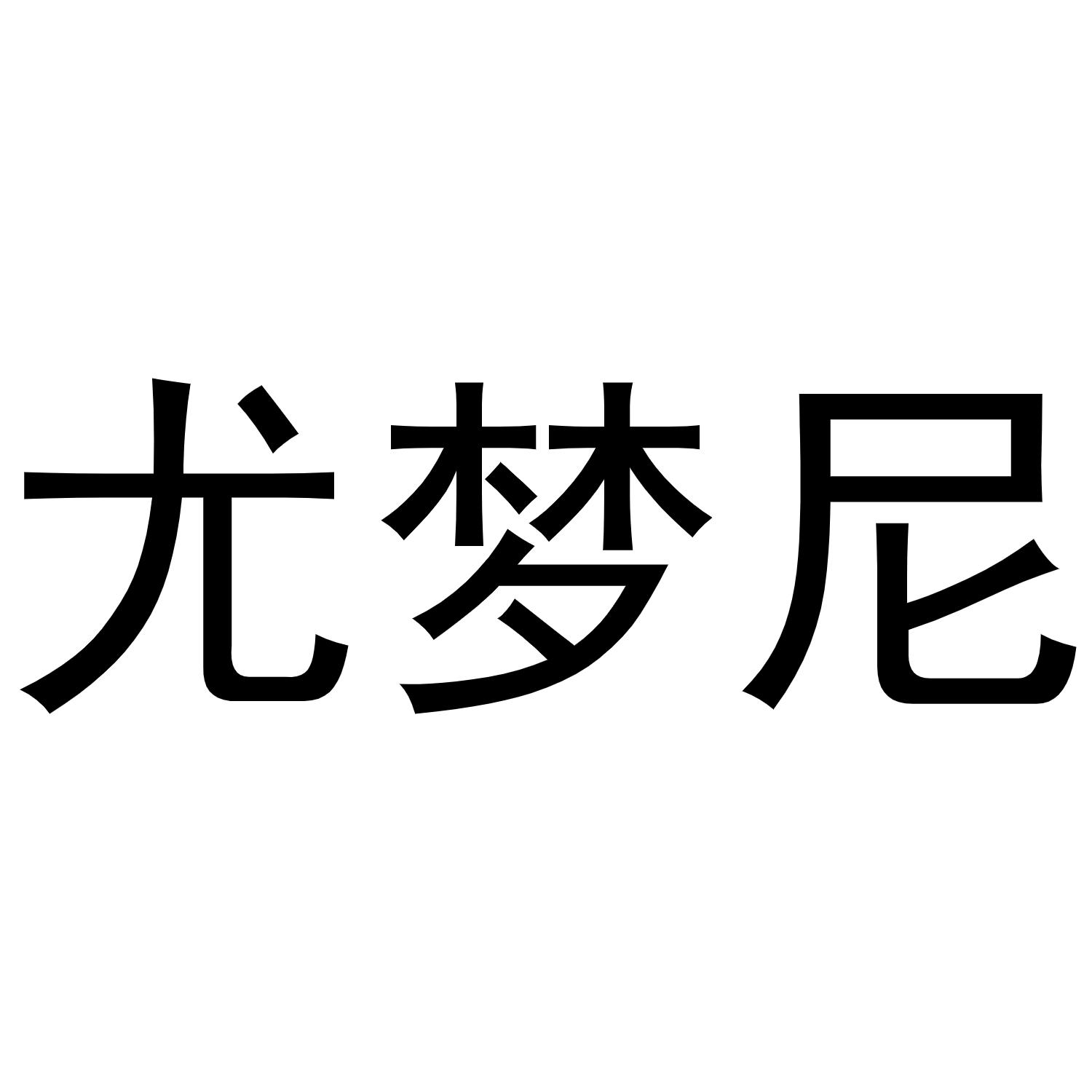 尤梦尼